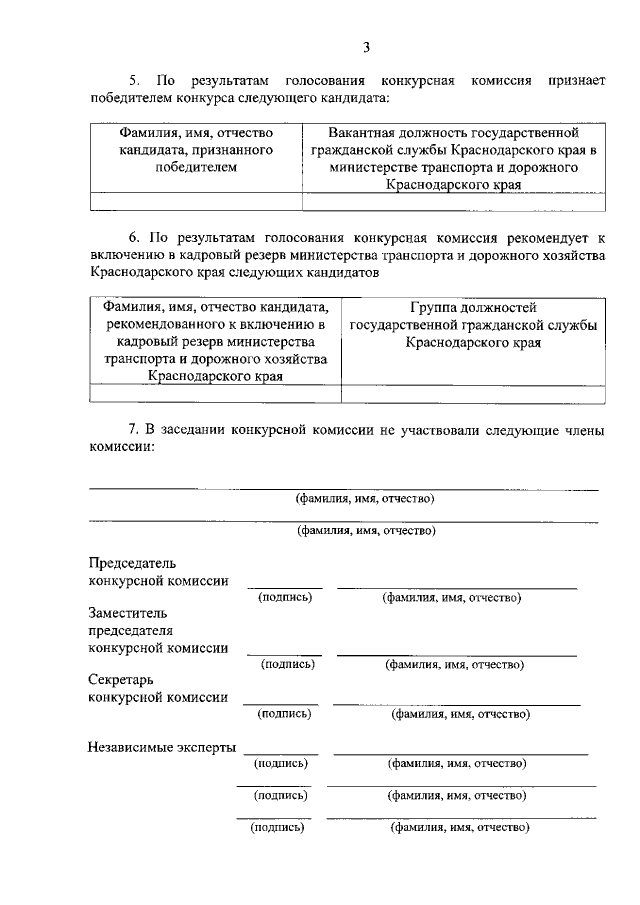 3

5. По результатам голосования конкурсная комиссия признает победителем конкурса следующего кандидата:

| Фамилия, имя, отчество кандидата, признанного победителем | Вакантная должность государственной гражданской службы Краснодарского края в министерстве транспорта и дорожного Краснодарского края |
|---|---|
| | |

6. По результатам голосования конкурсная комиссия рекомендует к включению в кадровый резерв министерства транспорта и дорожного хозяйства Краснодарского края следующих кандидатов

| Фамилия, имя, отчество кандидата, рекомендованного к включению в кадровый резерв министерства транспорта и дорожного хозяйства Краснодарского края | Группа должностей государственной гражданской службы Краснодарского края |
|---|---|
| | |

7. В заседании конкурсной комиссии не участвовали следующие члены комиссии:

(фамилия, имя, отчество)

(фамилия, имя, отчество)

Председатель конкурсной комиссии
(подпись) (фамилия, имя, отчество)

Заместитель председателя конкурсной комиссии
(подпись) (фамилия, имя, отчество)

Секретарь конкурсной комиссии
(подпись) (фамилия, имя, отчество)

Независимые эксперты
(подпись) (фамилия, имя, отчество)
(подпись) (фамилия, имя, отчество)
(подпись) (фамилия, имя, отчество)